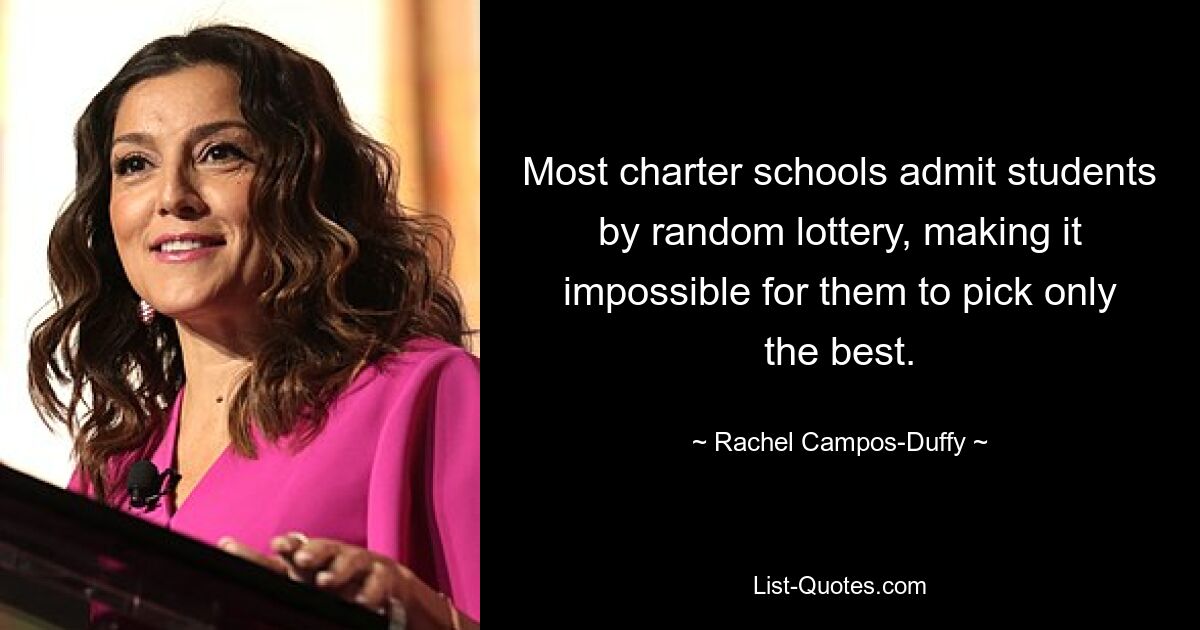 Most charter schools admit students by random lottery, making it impossible for them to pick only the best.

~ Rachel Campos-Duffy ~

List-Quotes.com